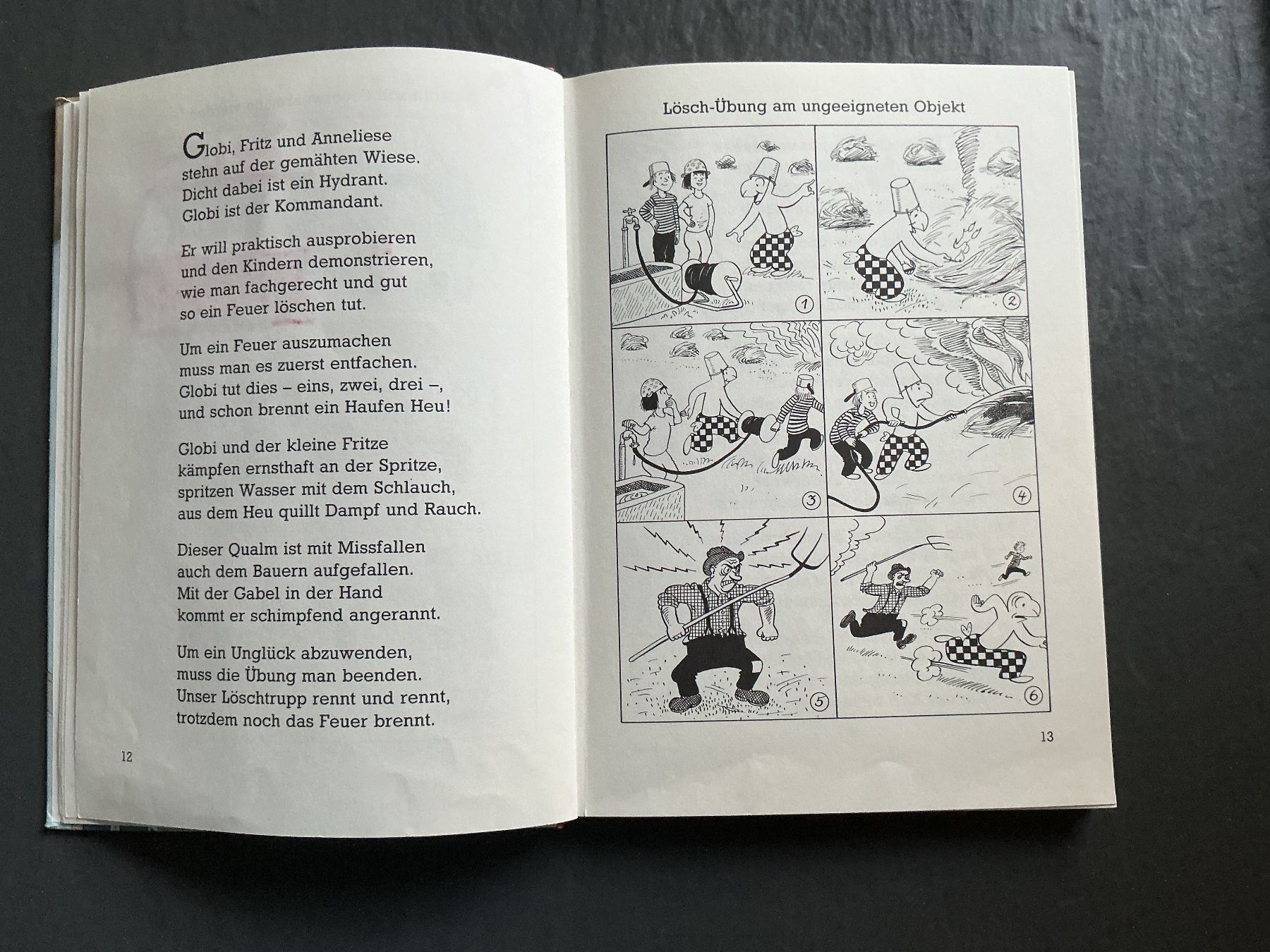 Globi, Fritz und Anneliese
stehn auf der gemähten Wiese.
Dicht dabei ist ein Hydrant.
Globi ist der Kommandant.

Er will praktisch ausprobieren
und den Kindern demonstrieren,
wie man fachgerecht und gut
so ein Feuer löschen tut.

Um ein Feuer auszumachen
muss man es zuerst entfachen.
Globi tut dies – eins, zwei, drei –,
und schon brennt ein Haufen Heu!

Globi und der kleine Fritze
kämpfen ernsthaft an der Spritze,
spritzen Wasser mit dem Schlauch,
aus dem Heu quillt Dampf und Rauch.

Dieser Qualm ist mit Missfallen
auch dem Bauern aufgefallen.
Mit der Gabel in der Hand
kommt er schimpfend angerannt.

Um ein Unglück abzuwenden,
muss die Übung man beenden.
Unser Löschtrupp rennt und rennt,
trotzdem noch das Feuer brennt.

12

Lösch-Übung am ungeeigneten Objekt

1

2

3

4

5

6

13